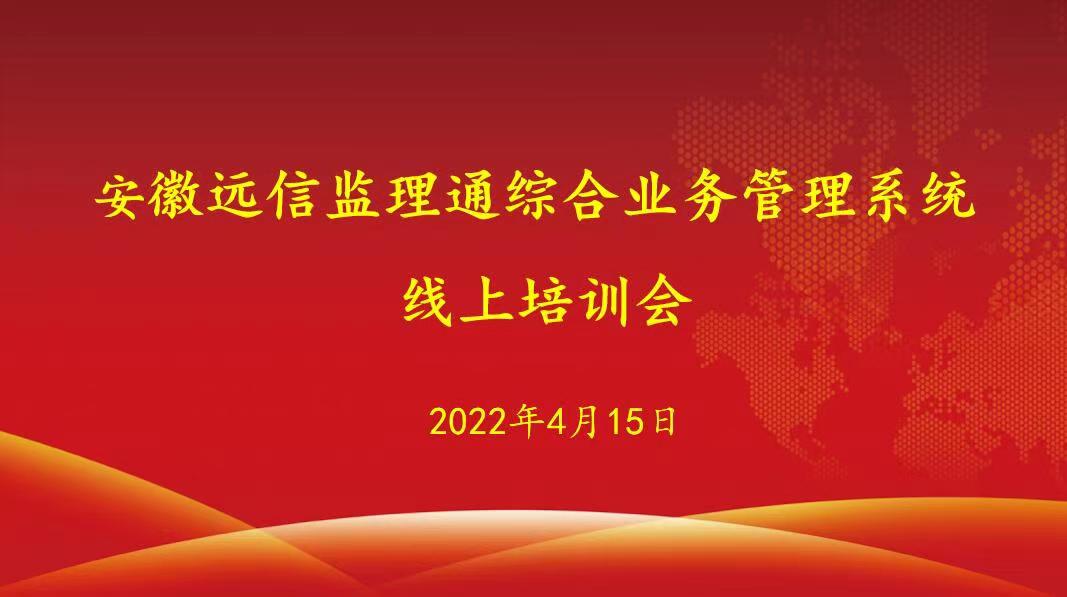 安徽远信监理通综合业务管理系统

线上培训会

2022年4月15日